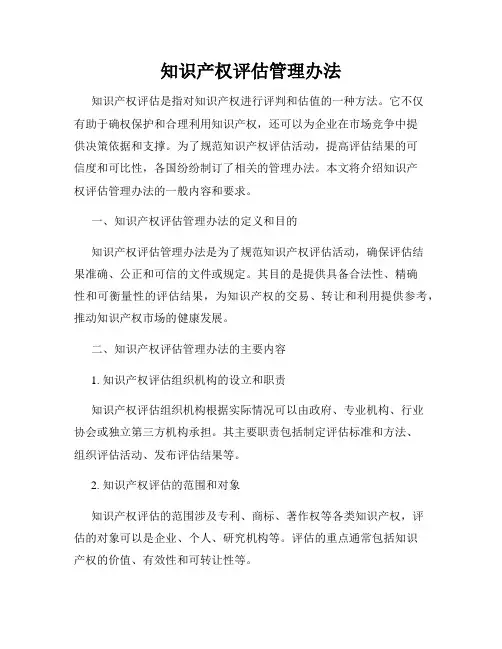 知识产权评估管理办法

知识产权评估是指对知识产权进行评判和估值的一种方法。它不仅有助于确权保护和合理利用知识产权，还可以为企业在市场竞争中提供决策依据和支撑。为了规范知识产权评估活动，提高评估结果的可信度和可比性，各国纷纷制订了相关的管理办法。本文将介绍知识产权评估管理办法的一般内容和要求。

一、知识产权评估管理办法的定义和目的

知识产权评估管理办法是为了规范知识产权评估活动，确保评估结果准确、公正和可信的文件或规定。其目的是提供具备合法性、精确性和可衡量性的评估结果，为知识产权的交易、转让和利用提供参考，推动知识产权市场的健康发展。

二、知识产权评估管理办法的主要内容

1. 知识产权评估组织机构的设立和职责

知识产权评估组织机构根据实际情况可以由政府、专业机构、行业协会或独立第三方机构承担。其主要职责包括制定评估标准和方法、组织评估活动、发布评估结果等。

2. 知识产权评估的范围和对象

知识产权评估的范围涉及专利、商标、著作权等各类知识产权，评估的对象可以是企业、个人、研究机构等。评估的重点通常包括知识产权的价值、有效性和可转让性等。